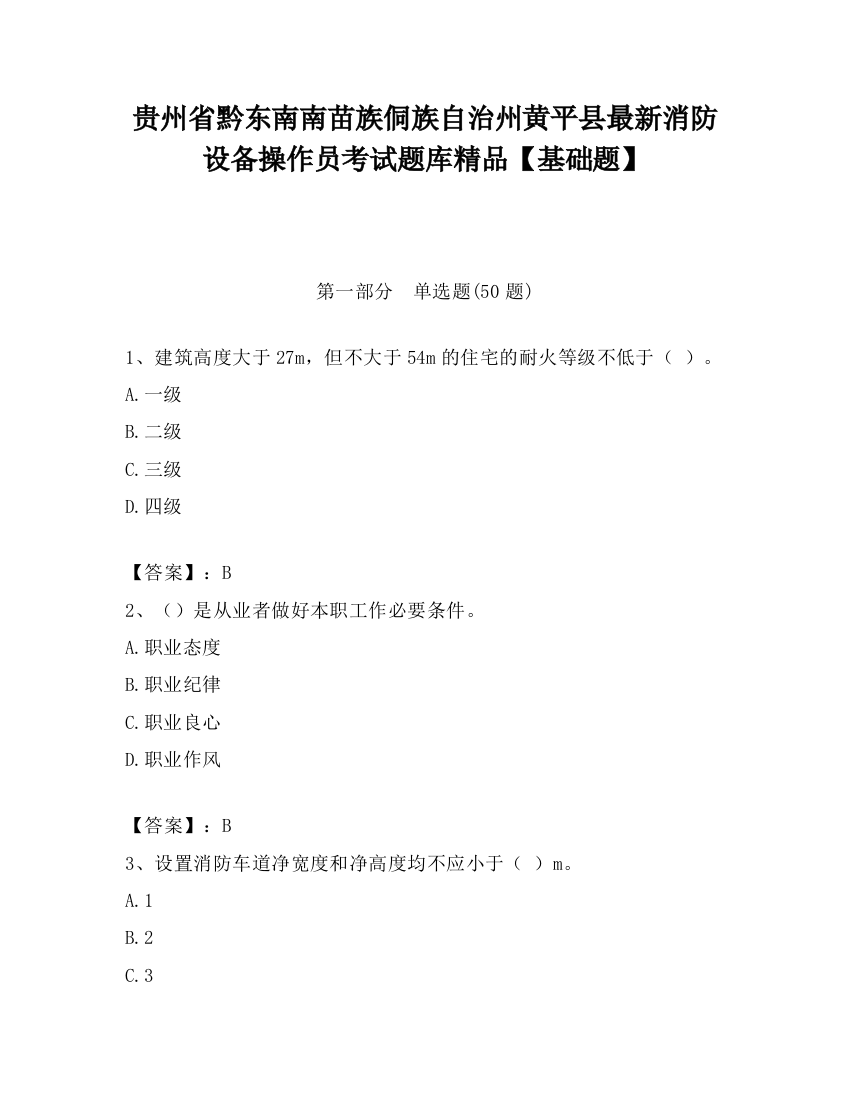 贵州省黔东南南苗族侗族自治州黄平县最新消防设备操作员考试题库精品【基础题】

第一部分　单选题(50 题)

1、建筑高度大于 27m，但不大于 54m 的住宅的耐火等级不低于（ ）。

A.一级

B.二级

C.三级

D.四级

【答案】：B

2、（）是从业者做好本职工作必要条件。

A.职业态度

B.职业纪律

C.职业良心

D.职业作风

【答案】：B

3、设置消防车道净宽度和净高度均不应小于（ ）m。

A.1

B.2

C.3